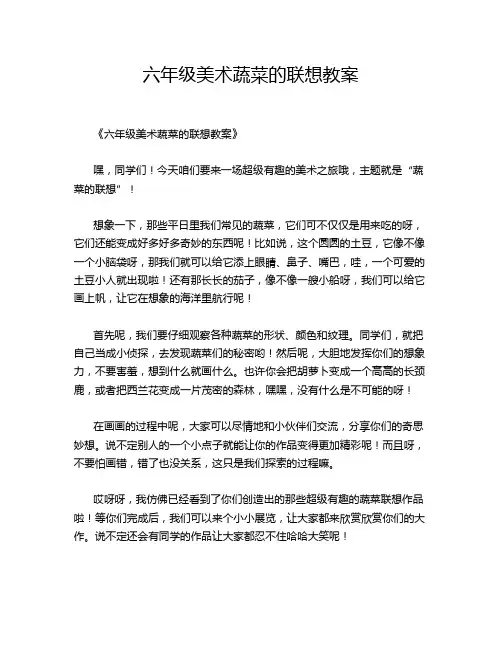 六年级美术蔬菜的联想教案

《六年级美术蔬菜的联想教案》

嘿，同学们！今天咱们要来一场超级有趣的美术之旅哦，主题就是“蔬菜的联想”！

想象一下，那些平日里我们常见的蔬菜，它们可不仅仅是用来吃的呀，它们还能变成好多好多奇妙的东西呢！比如说，这个圆圆的土豆，它像不像一个小脑袋呀，那我们就可以给它添上眼睛、鼻子、嘴巴，哇，一个可爱的土豆小人就出现啦！还有那长长的茄子，像不像一艘小船呀，我们可以给它画上帆，让它在想象的海洋里航行呢！

首先呢，我们要仔细观察各种蔬菜的形状、颜色和纹理。同学们，就把自己当成小侦探，去发现蔬菜们的秘密哟！然后呢，大胆地发挥你们的想象力，不要害羞，想到什么就画什么。也许你会把胡萝卜变成一个高高的长颈鹿，或者把西兰花变成一片茂密的森林，嘿嘿，没有什么是不可能的呀！

在画画的过程中呢，大家可以尽情地和小伙伴们交流，分享你们的奇思妙想。说不定别人的一个小点子就能让你的作品变得更加精彩呢！而且呀，不要怕画错，错了也没关系，这只是我们探索的过程嘛。

哎呀呀，我仿佛已经看到了你们创造出的那些超级有趣的蔬菜联想作品啦！等你们完成后，我们可以来个小小展览，让大家都来欣赏欣赏你们的大作。说不定还会有同学的作品让大家都忍不住哈哈大笑呢！